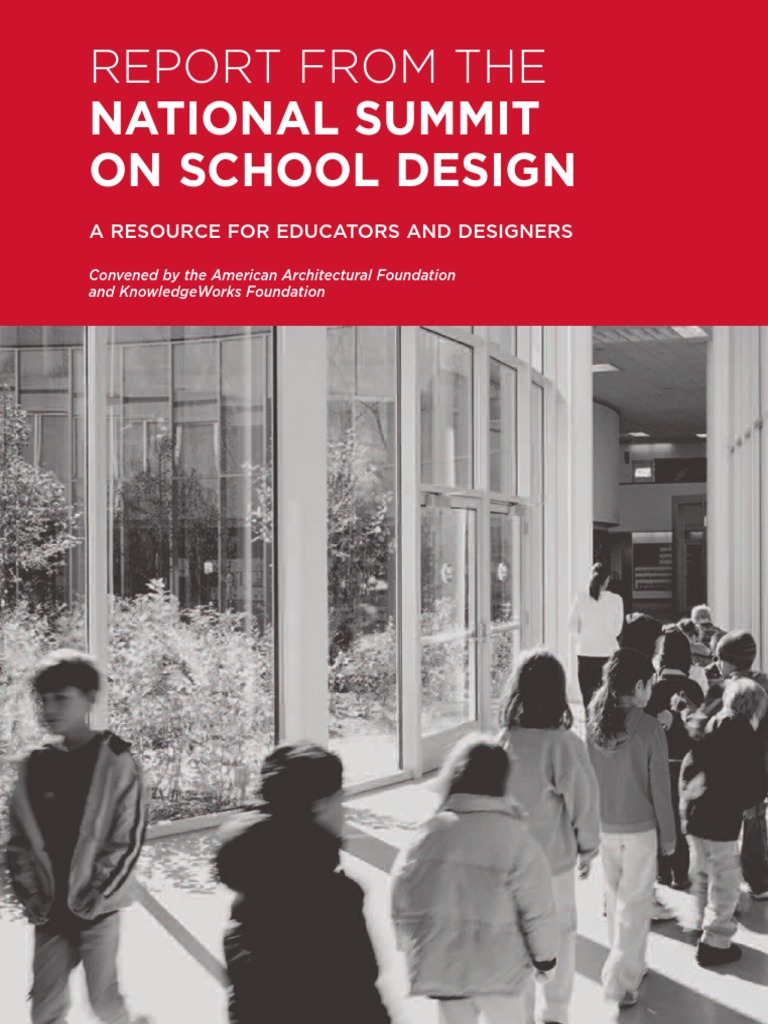 REPORT FROM THE
NATIONAL SUMMIT ON SCHOOL DESIGN

A RESOURCE FOR EDUCATORS AND DESIGNERS

Convened by the American Architectural Foundation and KnowledgeWorks Foundation